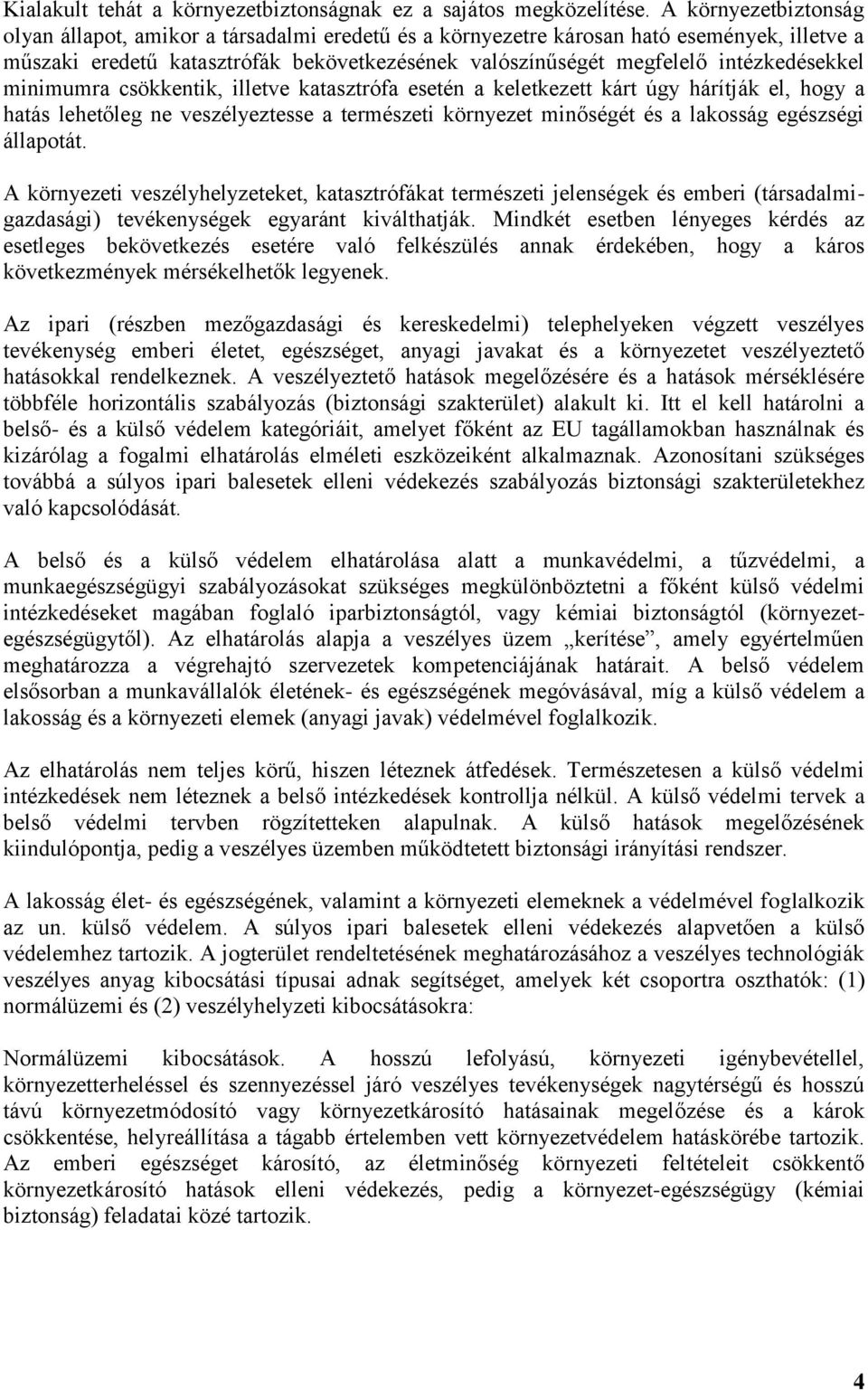 Kialakult tehát a környezetbiztonságnak ez a sajátos megközelítése. A környezetbiztonság olyan állapot, amikor a társadalmi eredetű és a környezetre károsan ható események, illetve a műszaki eredetű katasztrófák bekövetkezésének valószínűségét megfelelő intézkedésekkel minimumra csökkentik, illetve katasztrófa esetén a keletkezett kárt úgy hárítják el, hogy a hatás lehetőleg ne veszélyeztesse a természeti környezet minőségét és a lakosság egészségi állapotát.

A környezeti veszélyhelyzeteket, katasztrófákat természeti jelenségek és emberi (társadalmi-gazdasági) tevékenységek egyaránt kiválthatják. Mindkét esetben lényeges kérdés az esetleges bekövetkezés esetére való felkészülés annak érdekében, hogy a káros következmények mérsékelhetők legyenek.

Az ipari (részben mezőgazdasági és kereskedelmi) telephelyeken végzett veszélyes tevékenység emberi életet, egészséget, anyagi javakat és a környezetet veszélyeztető hatásokkal rendelkeznek. A veszélyeztető hatások megelőzésére és a hatások mérséklésére többféle horizontális szabályozás (biztonsági szakterület) alakult ki. Itt el kell határolni a belső- és a külső védelem kategóriáit, amelyet főként az EU tagállamokban használnak és kizárólag a fogalmi elhatárolás elméleti eszközeiként alkalmaznak. Azonosítani szükséges továbbá a súlyos ipari balesetek elleni védekezés szabályozás biztonsági szakterületekhez való kapcsolódását.

A belső és a külső védelem elhatárolása alatt a munkavédelmi, a tűzvédelmi, a munkaegészségügyi szabályozásokat szükséges megkülönböztetni a főként külső védelmi intézkedéseket magában foglaló iparbiztonságtól, vagy kémiai biztonságtól (környezet-egészségügytől). Az elhatárolás alapja a veszélyes üzem „kerítése”, amely egyértelműen meghatározza a végrehajtó szervezetek kompetenciájának határait. A belső védelem elsősorban a munkavállalók életének- és egészségének megóvásával, míg a külső védelem a lakosság és a környezeti elemek (anyagi javak) védelmével foglalkozik.

Az elhatárolás nem teljes körű, hiszen léteznek átfedések. Természetesen a külső védelmi intézkedések nem léteznek a belső intézkedések kontrollja nélkül. A külső védelmi tervek a belső védelmi tervben rögzítetteken alapulnak. A külső hatások megelőzésének kiindulópontja, pedig a veszélyes üzemben működtetett biztonsági irányítási rendszer.

A lakosság élet- és egészségének, valamint a környezeti elemeknek a védelmével foglalkozik az un. külső védelem. A súlyos ipari balesetek elleni védekezés alapvetően a külső védelemhez tartozik. A jogterület rendeltetésének meghatározásához a veszélyes technológiák veszélyes anyag kibocsátási típusai adnak segítséget, amelyek két csoportra oszthatók: (1) normálüzemi és (2) veszélyhelyzeti kibocsátásokra:

Normálüzemi kibocsátások. A hosszú lefolyású, környezeti igénybevétellel, környezetterheléssel és szennyezéssel járó veszélyes tevékenységek nagytérségű és hosszú távú környezetmódosító vagy környezetkárosító hatásainak megelőzése és a károk csökkentése, helyreállítása a tágabb értelemben vett környezetvédelem hatáskörébe tartozik. Az emberi egészséget károsító, az életminőség környezeti feltételeit csökkentő környezetkárosító hatások elleni védekezés, pedig a környezet-egészségügy (kémiai biztonság) feladatai közé tartozik.

4